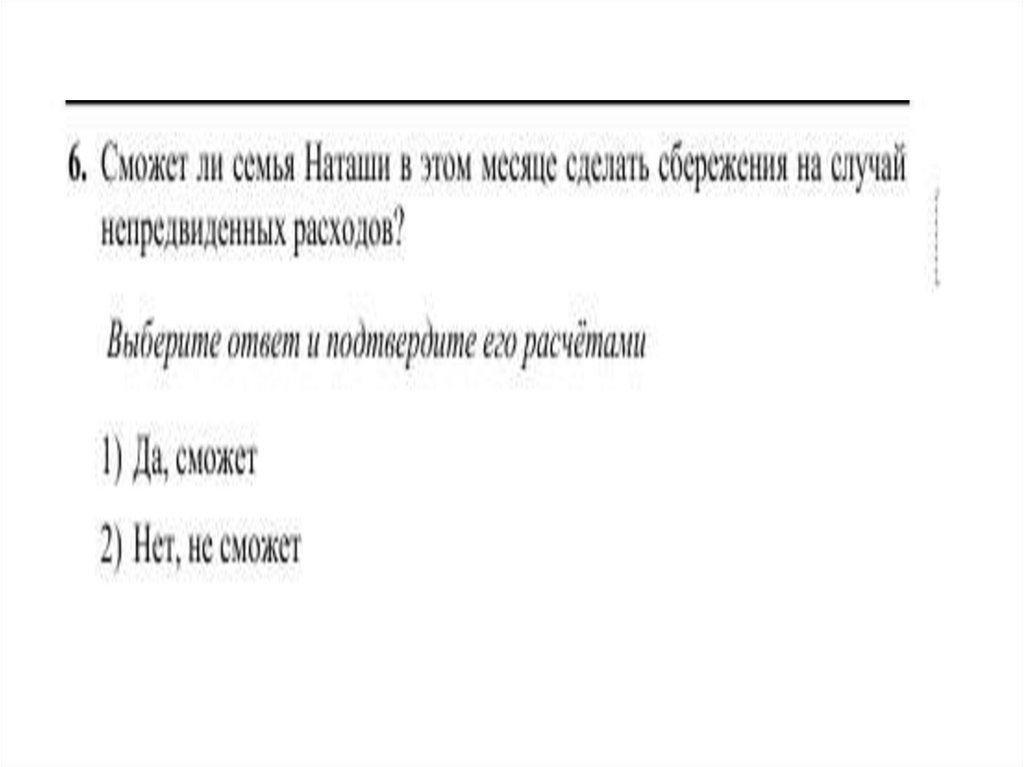 6. Сможет ли семья Наташи в этом месяце сделать сбережения на случай непредвиденных расходов?

Выберите ответ и подтвердите его расчётами

1) Да, сможет

2) Нет, не сможет